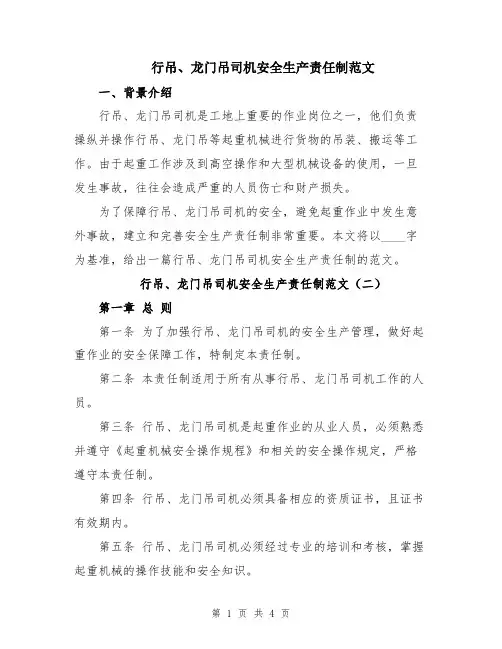 行吊、龙门吊司机安全生产责任制范文

一、背景介绍

行吊、龙门吊司机是工地上重要的作业岗位之一，他们负责操纵并操作行吊、龙门吊等起重机械进行货物的吊装、搬运等工作。由于起重工作涉及到高空操作和大型机械设备的使用，一旦发生事故，往往会造成严重的人员伤亡和财产损失。

为了保障行吊、龙门吊司机的安全，避免起重作业中发生意外事故，建立和完善安全生产责任制非常重要。本文将以____字为基准，给出一篇行吊、龙门吊司机安全生产责任制的范文。

行吊、龙门吊司机安全生产责任制范文（二）

第一章 总 则

第一条 为了加强行吊、龙门吊司机的安全生产管理，做好起重作业的安全保障工作，特制定本责任制。

第二条 本责任制适用于所有从事行吊、龙门吊司机工作的人员。

第三条 行吊、龙门吊司机是起重作业的从业人员，必须熟悉并遵守《起重机械安全操作规程》和相关的安全操作规定，严格遵守本责任制。

第四条 行吊、龙门吊司机必须具备相应的资质证书，且证书有效期内。

第五条 行吊、龙门吊司机必须经过专业的培训和考核，掌握起重机械的操作技能和安全知识。

第 1 页 共 4 页